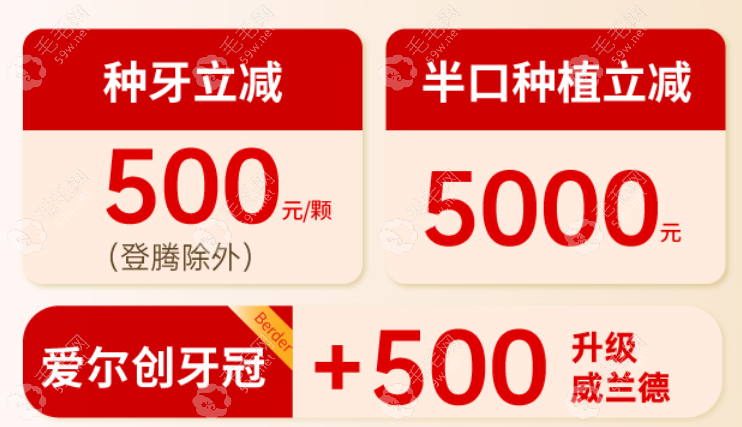 种牙立减

500元/颗

（登腾除外）

半口种植立减

5000元

Berder

爱尔创牙冠

+500 升级威兰德

毛毛网 59w.net